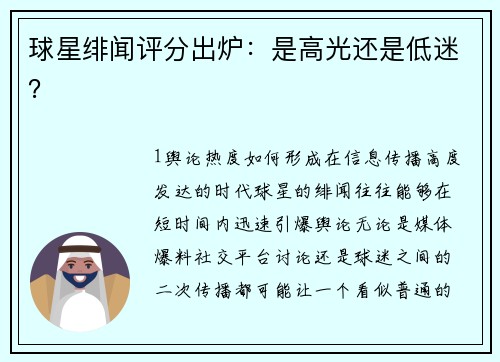 球星绯闻评分出炉：是高光还是低迷？

1舆论热度如何形成在信息传播高度发达的时代球星的绯闻往往能够在短时间内迅速引爆舆论无论是媒体爆料社交平台讨论还是球迷之间的二次传播都可能让一个看似普通的